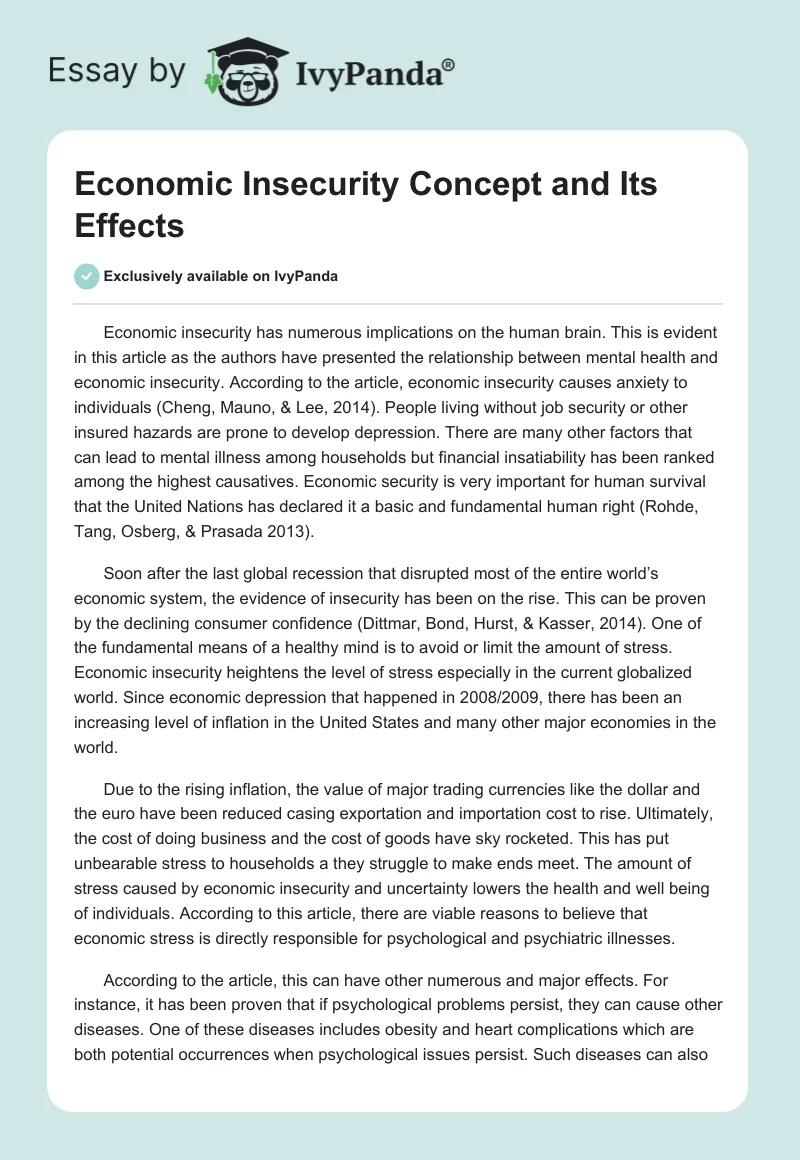 Essay by IvyPanda®

Economic Insecurity Concept and Its Effects

Exclusively available on IvyPanda

Economic insecurity has numerous implications on the human brain. This is evident in this article as the authors have presented the relationship between mental health and economic insecurity. According to the article, economic insecurity causes anxiety to individuals (Cheng, Mauno, & Lee, 2014). People living without job security or other insured hazards are prone to develop depression. There are many other factors that can lead to mental illness among households but financial insatiability has been ranked among the highest causatives. Economic security is very important for human survival that the United Nations has declared it a basic and fundamental human right (Rohde, Tang, Osberg, & Prasada 2013).

Soon after the last global recession that disrupted most of the entire world's economic system, the evidence of insecurity has been on the rise. This can be proven by the declining consumer confidence (Dittmar, Bond, Hurst, & Kasser, 2014). One of the fundamental means of a healthy mind is to avoid or limit the amount of stress. Economic insecurity heightens the level of stress especially in the current globalized world. Since economic depression that happened in 2008/2009, there has been an increasing level of inflation in the United States and many other major economies in the world.

Due to the rising inflation, the value of major trading currencies like the dollar and the euro have been reduced casing exportation and importation cost to rise. Ultimately, the cost of doing business and the cost of goods have sky rocketed. This has put unbearable stress to households a they struggle to make ends meet. The amount of stress caused by economic insecurity and uncertainty lowers the health and well being of individuals. According to this article, there are viable reasons to believe that economic stress is directly responsible for psychological and psychiatric illnesses.

According to the article, this can have other numerous and major effects. For instance, it has been proven that if psychological problems persist, they can cause other diseases. One of these diseases includes obesity and heart complications which are both potential occurrences when psychological issues persist. Such diseases can also